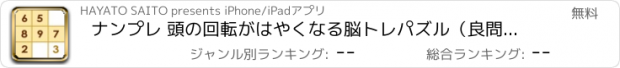 6 5
8 9 7
2 3

HAYATO SAITO presents iPhone/iPadアプリ

無料

ナンプレ 頭の回転がはやくなる脳トレパズル（良問...

ジャンル別ランキング: --

総合ランキング: --